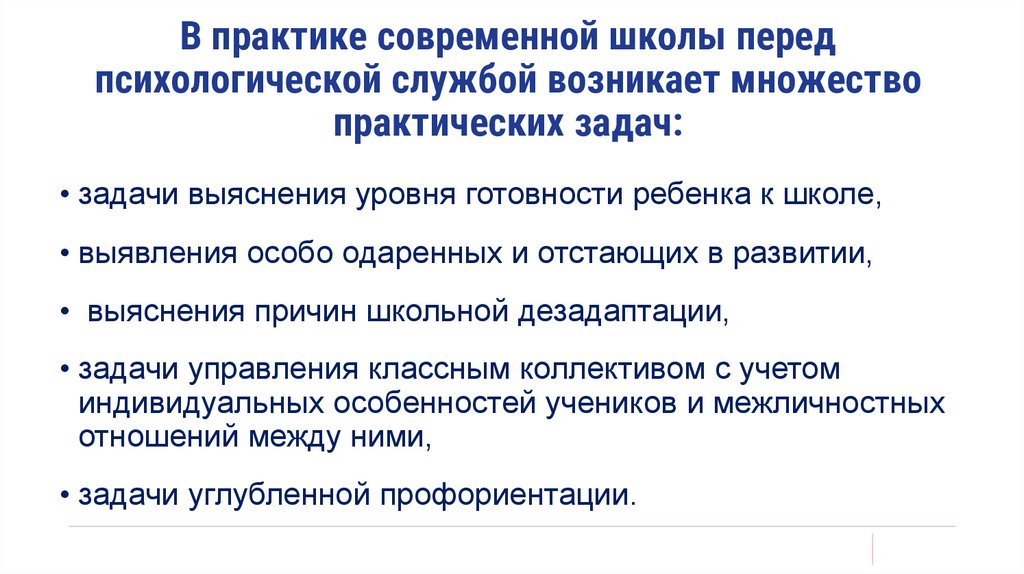 В практике современной школы перед психологической службой возникает множество практических задач:

• задачи выяснения уровня готовности ребенка к школе,

• выявления особо одаренных и отстающих в развитии,

• выяснения причин школьной дезадаптации,

• задачи управления классным коллективом с учетом индивидуальных особенностей учеников и межличностных отношений между ними,

• задачи углубленной профориентации.